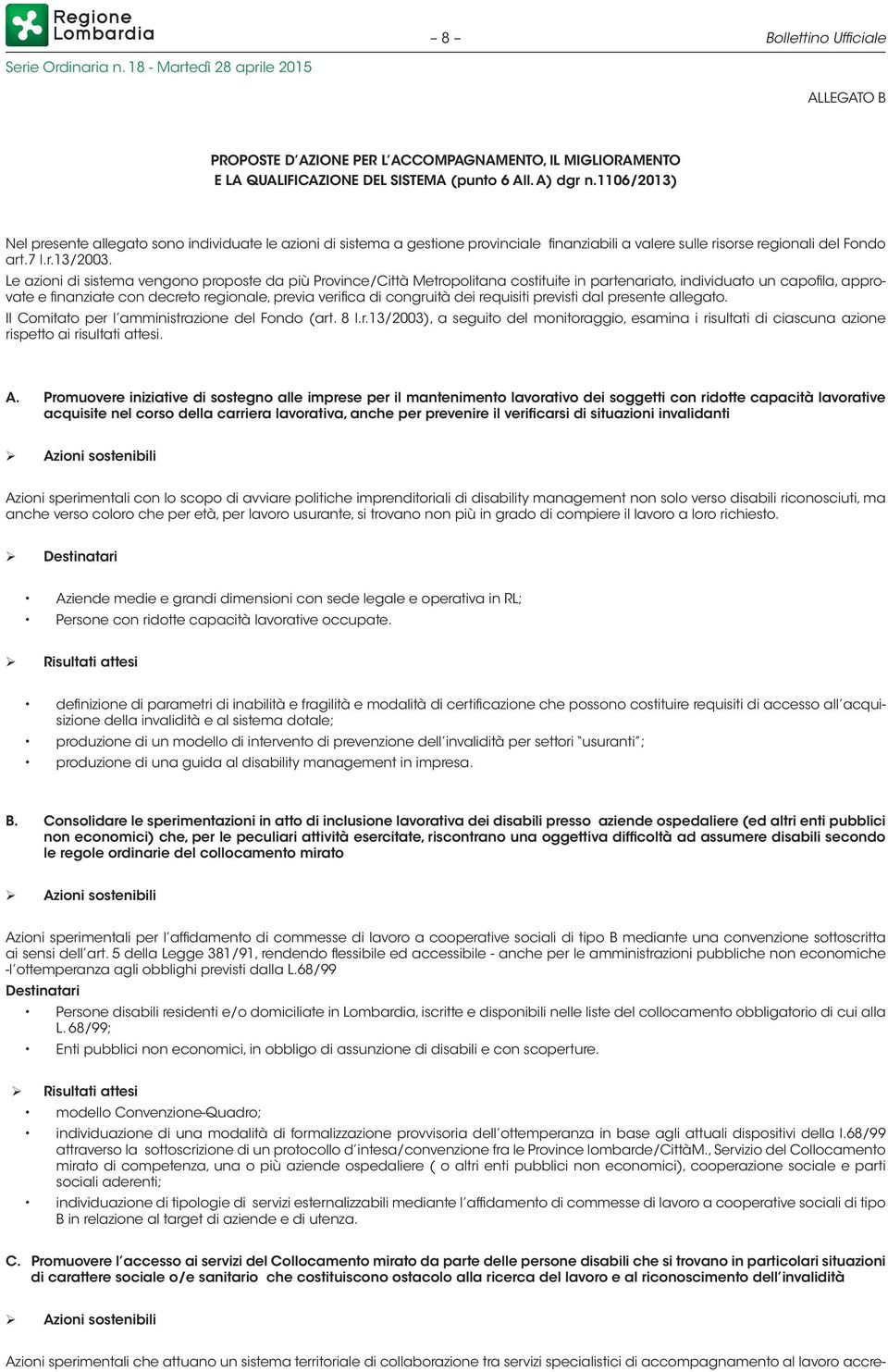 Regione Lombardia

– 8 –

Bollettino Ufficiale

Serie Ordinaria n. 18 - Martedì 28 aprile 2015

ALLEGATO B

PROPOSTE D'AZIONE PER L'ACCOMPAGNAMENTO, IL MIGLIORAMENTO E LA QUALIFICAZIONE DEL SISTEMA (punto 6 All. A) dgr n.1106/2013)

Nel presente allegato sono individuate le azioni di sistema a gestione provinciale finanziabili a valere sulle risorse regionali del Fondo art.7 l.r.13/2003.

Le azioni di sistema vengono proposte da più Province/Città Metropolitana costituite in partenariato, individuato un capofila, approvate e finanziate con decreto regionale, previa verifica di congruità dei requisiti previsti dal presente allegato.

Il Comitato per l'amministrazione del Fondo (art. 8 l.r.13/2003), a seguito del monitoraggio, esamina i risultati di ciascuna azione rispetto ai risultati attesi.

A. Promuovere iniziative di sostegno alle imprese per il mantenimento lavorativo dei soggetti con ridotte capacità lavorative acquisite nel corso della carriera lavorativa, anche per prevenire il verificarsi di situazioni invalidanti

➢ Azioni sostenibili

Azioni sperimentali con lo scopo di avviare politiche imprenditoriali di disability management non solo verso disabili riconosciuti, ma anche verso coloro che per età, per lavoro usurante, si trovano non più in grado di compiere il lavoro a loro richiesto.

➢ Destinatari

• Aziende medie e grandi dimensioni con sede legale e operativa in RL;
• Persone con ridotte capacità lavorative occupate.

➢ Risultati attesi

• definizione di parametri di inabilità e fragilità e modalità di certificazione che possono costituire requisiti di accesso all'acquisizione della invalidità e al sistema dotale;
• produzione di un modello di intervento di prevenzione dell'invalidità per settori "usuranti";
• produzione di una guida al disability management in impresa.

B. Consolidare le sperimentazioni in atto di inclusione lavorativa dei disabili presso aziende ospedaliere (ed altri enti pubblici non economici) che, per le peculiari attività esercitate, riscontrano una oggettiva difficoltà ad assumere disabili secondo le regole ordinarie del collocamento mirato

➢ Azioni sostenibili

Azioni sperimentali per l'affidamento di commesse di lavoro a cooperative sociali di tipo B mediante una convenzione sottoscritta ai sensi dell'art. 5 della Legge 381/91, rendendo flessibile ed accessibile - anche per le amministrazioni pubbliche non economiche -l'ottemperanza agli obblighi previsti dalla L.68/99

Destinatari

• Persone disabili residenti e/o domiciliate in Lombardia, iscritte e disponibili nelle liste del collocamento obbligatorio di cui alla L. 68/99;
• Enti pubblici non economici, in obbligo di assunzione di disabili e con scoperture.

➢ Risultati attesi

• modello Convenzione-Quadro;
• individuazione di una modalità di formalizzazione provvisoria dell'ottemperanza in base agli attuali dispositivi della l.68/99 attraverso la sottoscrizione di un protocollo d'intesa/convenzione fra le Province lombarde/CittàM., Servizio del Collocamento mirato di competenza, una o più aziende ospedaliere ( o altri enti pubblici non economici), cooperazione sociale e parti sociali aderenti;
• individuazione di tipologie di servizi esternalizzabili mediante l'affidamento di commesse di lavoro a cooperative sociali di tipo B in relazione al target di aziende e di utenza.

C. Promuovere l'accesso ai servizi del Collocamento mirato da parte delle persone disabili che si trovano in particolari situazioni di carattere sociale o/e sanitario che costituiscono ostacolo alla ricerca del lavoro e al riconoscimento dell'invalidità

➢ Azioni sostenibili

Azioni sperimentali che attuano un sistema territoriale di collaborazione tra servizi specialistici di accompagnamento al lavoro accre-